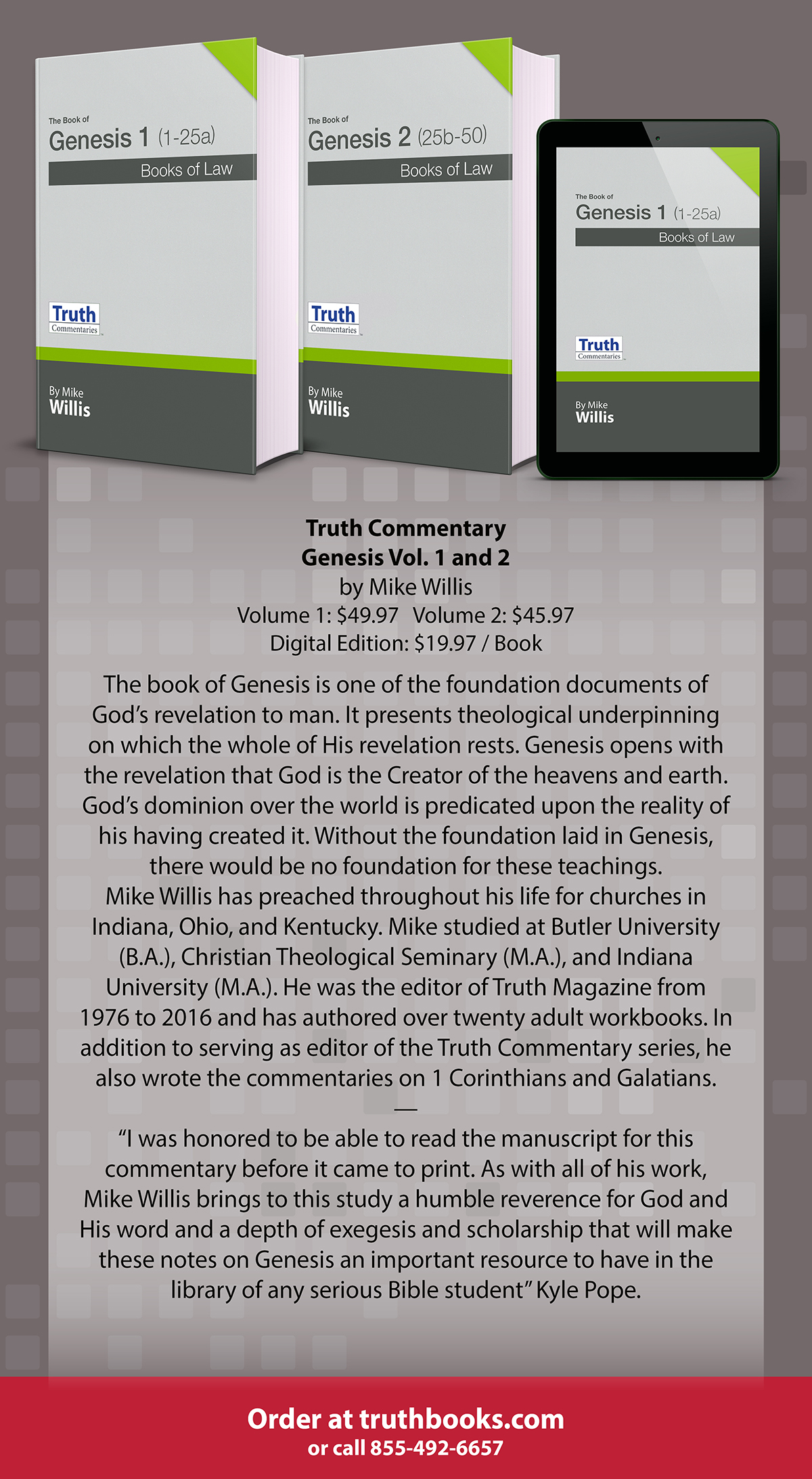 The Book of
Genesis 1 (1-25a)
Books of Law
Truth
Commentaries
By Mike
Willis

The Book of
Genesis 2 (25b-50)
Books of Law
Truth
Commentaries
By Mike
Willis

The Book of
Genesis 1 (1-25a)
Books of Law
Truth
Commentaries
By Mike
Willis

Truth Commentary
Genesis Vol. 1 and 2
by Mike Willis
Volume 1: $49.97 Volume 2: $45.97
Digital Edition: $19.97 / Book

The book of Genesis is one of the foundation documents of God's revelation to man. It presents theological underpinning on which the whole of His revelation rests. Genesis opens with the revelation that God is the Creator of the heavens and earth. God's dominion over the world is predicated upon the reality of his having created it. Without the foundation laid in Genesis, there would be no foundation for these teachings.
Mike Willis has preached throughout his life for churches in Indiana, Ohio, and Kentucky. Mike studied at Butler University (B.A.), Christian Theological Seminary (M.A.), and Indiana University (M.A.). He was the editor of Truth Magazine from 1976 to 2016 and has authored over twenty adult workbooks. In addition to serving as editor of the Truth Commentary series, he also wrote the commentaries on 1 Corinthians and Galatians.
—
"I was honored to be able to read the manuscript for this commentary before it came to print. As with all of his work, Mike Willis brings to this study a humble reverence for God and His word and a depth of exegesis and scholarship that will make these notes on Genesis an important resource to have in the library of any serious Bible student" Kyle Pope.

Order at truthbooks.com
or call 855-492-6657